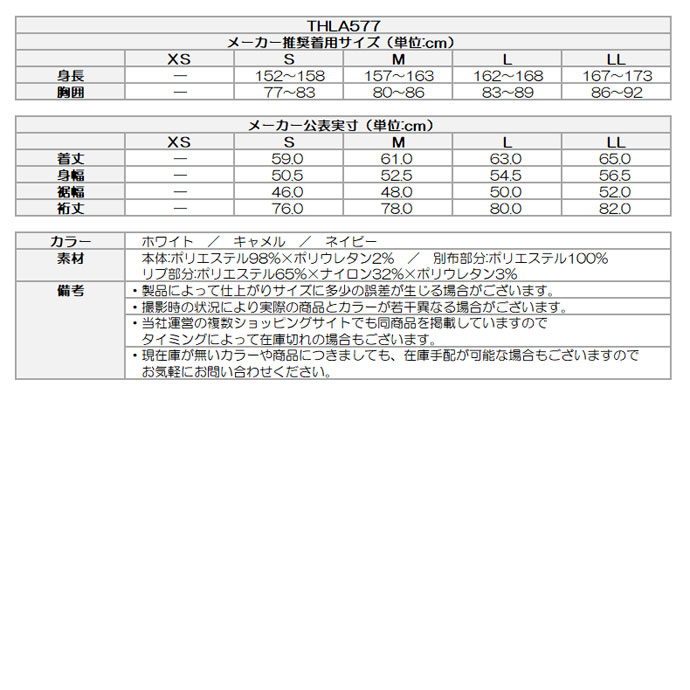 THLA577

メーカー推奨着用サイズ（単位:cm）

| | XS | S | M | L | LL |
|---|---|---|---|---|---|
| 身長 | — | 152~158 | 157~163 | 162~168 | 167~173 |
| 胸囲 | — | 77~83 | 80~86 | 83~89 | 86~92 |

メーカー公表実寸（単位:cm）

| | XS | S | M | L | LL |
|---|---|---|---|---|---|
| 着丈 | — | 59.0 | 61.0 | 63.0 | 65.0 |
| 身幅 | — | 50.5 | 52.5 | 54.5 | 56.5 |
| 裾幅 | — | 46.0 | 48.0 | 50.0 | 52.0 |
| 裄丈 | — | 76.0 | 78.0 | 80.0 | 82.0 |

| | |
|---|---|
| カラー | ホワイト ／ キャメル ／ ネイビー |
| 素材 | 本体:ポリエステル98%×ポリウレタン2% ／ 別布部分:ポリエステル100% リブ部分:ポリエステル65%×ナイロン32%×ポリウレタン3% |
| 備考 | ・製品によって仕上がりサイズに多少の誤差が生じる場合がございます。 |
| | ・撮影時の状況により実際の商品とカラーが若干異なる場合がございます。 |
| | ・当社運営の複数ショッピングサイトでも同商品を掲載していますので タイミングによって在庫切れの場合もございます。 |
| | ・現在庫が無いカラーや商品につきましても、在庫手配が可能な場合もございますので お気軽にお問い合わせください。 |